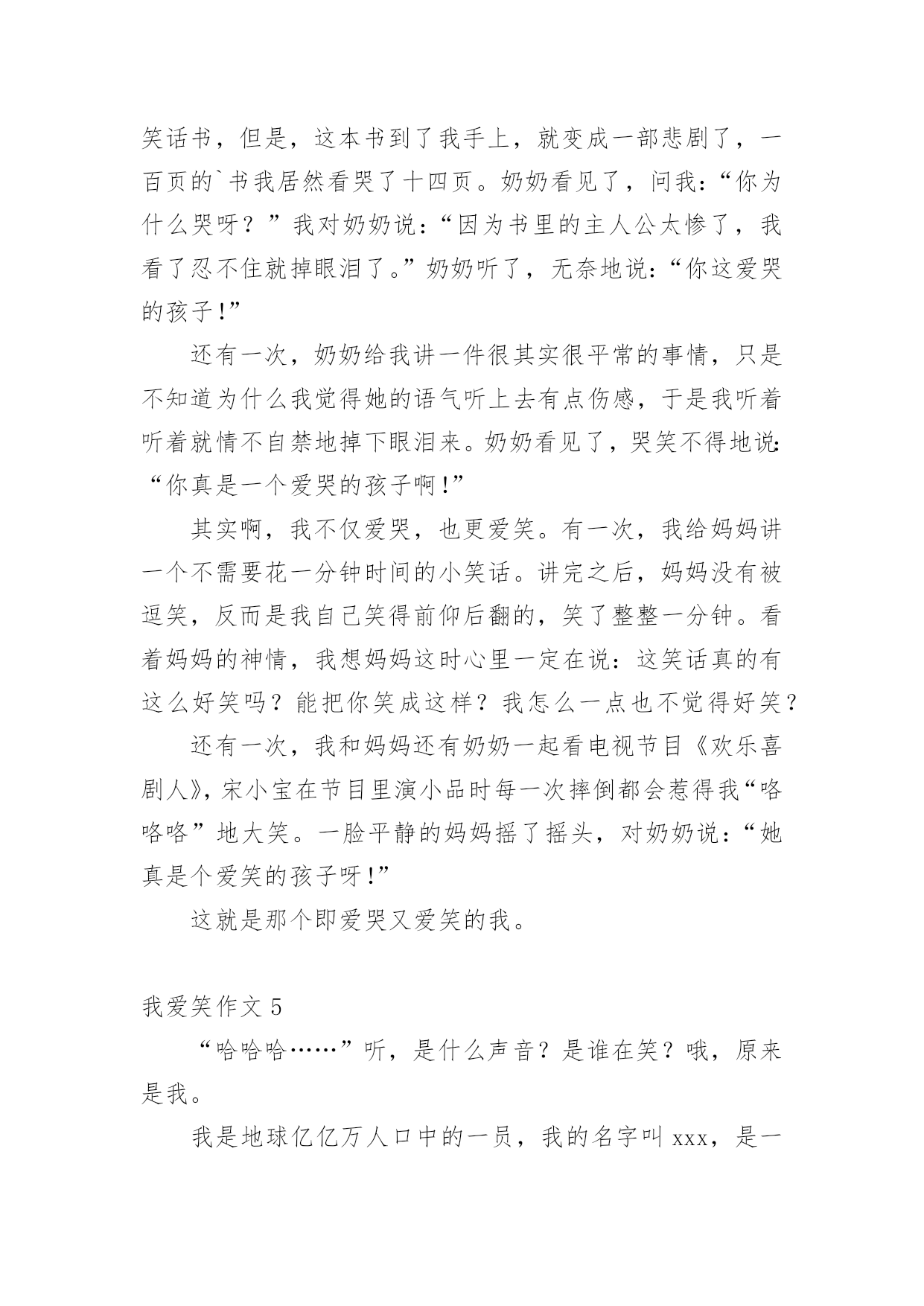 笑话书，但是，这本书到了我手上，就变成一部悲剧了，一百页的`书我居然看哭了十四页。奶奶看见了，问我：“你为什么哭呀？”我对奶奶说：“因为书里的主人公太惨了，我看了忍不住就掉眼泪了。”奶奶听了，无奈地说：“你这爱哭的孩子!”

还有一次，奶奶给我讲一件很其实很平常的事情，只是不知道为什么我觉得她的语气听上去有点伤感，于是我听着听着就情不自禁地掉下眼泪来。奶奶看见了，哭笑不得地说：“你真是一个爱哭的孩子啊!”

其实啊，我不仅爱哭，也更爱笑。有一次，我给妈妈讲一个不需要花一分钟时间的小笑话。讲完之后，妈妈没有被逗笑，反而是我自己笑得前仰后翻的，笑了整整一分钟。看着妈妈的神情，我想妈妈这时心里一定在说：这笑话真的有这么好笑吗？能把你笑成这样？我怎么一点也不觉得好笑？

还有一次，我和妈妈还有奶奶一起看电视节目《欢乐喜剧人》，宋小宝在节目里演小品时每一次摔倒都会惹得我“咯咯咯”地大笑。一脸平静的妈妈摇了摇头，对奶奶说：“她真是个爱笑的孩子呀!”

这就是那个即爱哭又爱笑的我。

我爱笑作文 5

“哈哈哈……”听，是什么声音？是谁在笑？哦，原来是我。

我是地球亿亿万人口中的一员，我的名字叫 xxx，是一